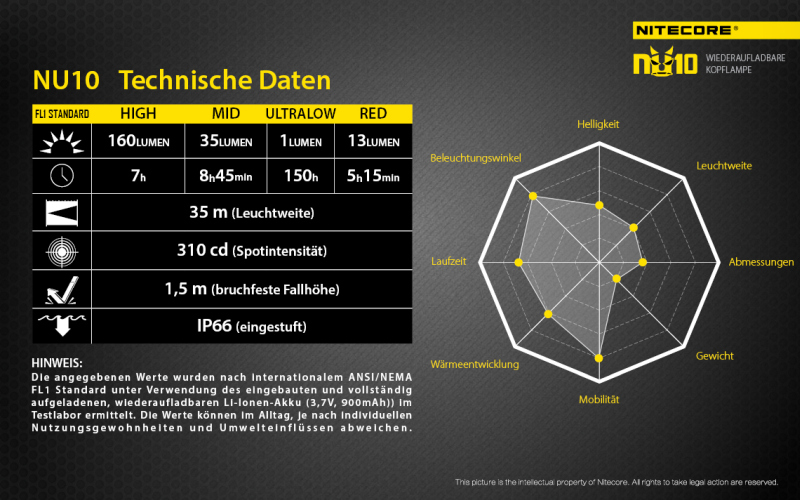 NITECORE®

NU10 WIEDERAUFLADBARE KOPFLAMPE

NU10 Technische Daten

| FL1 STANDARD | HIGH | MID | ULTRALOW | RED |
|---|---|---|---|---|
| | 160LUMEN | 35LUMEN | 1LUMEN | 13LUMEN |
| | 7h | 8h45min | 150h | 5h15min |
| | 35 m (Leuchtweite) | | | |
| | 310 cd (Spotintensität) | | | |
| | 1,5 m (bruchfeste Fallhöhe) | | | |
| | IP66 (eingestuft) | | | |

HINWEIS:
Die angegebenen Werte wurden nach internationalem ANSI/NEMA FL1 Standard unter Verwendung des eingebauten und vollständig aufgeladenen, wiederaufladbaren Li-Ionen-Akku (3,7V, 900mAh)) im Testlabor ermittelt. Die Werte können im Alltag, je nach individuellen Nutzungsgewohnheiten und Umwelteinflüssen abweichen.

Helligkeit
Leuchtweite
Abmessungen
Gewicht
Mobilität
Wärmeentwicklung
Laufzeit
Beleuchtungswinkel

This picture is the intellectual property of Nitecore. All rights to take legal action are reserved.